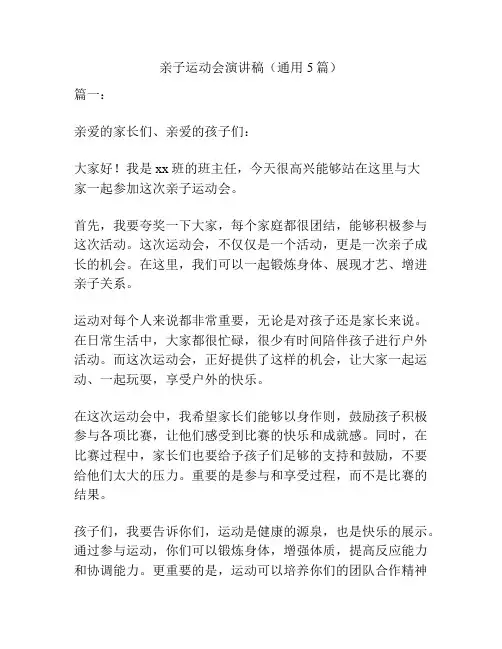 亲子运动会演讲稿（通用 5 篇）

篇一：

亲爱的家长们、亲爱的孩子们：

大家好！我是 xx 班的班主任，今天很高兴能够站在这里与大家一起参加这次亲子运动会。

首先，我要夸奖一下大家，每个家庭都很团结，能够积极参与这次活动。这次运动会，不仅仅是一个活动，更是一次亲子成长的机会。在这里，我们可以一起锻炼身体、展现才艺、增进亲子关系。

运动对每个人来说都非常重要，无论是对孩子还是家长来说。在日常生活中，大家都很忙碌，很少有时间陪伴孩子进行户外活动。而这次运动会，正好提供了这样的机会，让大家一起运动、一起玩耍，享受户外的快乐。

在这次运动会中，我希望家长们能够以身作则，鼓励孩子积极参与各项比赛，让他们感受到比赛的快乐和成就感。同时，在比赛过程中，家长们也要给予孩子们足够的支持和鼓励，不要给他们太大的压力。重要的是参与和享受过程，而不是比赛的结果。

孩子们，我要告诉你们，运动是健康的源泉，也是快乐的展示。通过参与运动，你们可以锻炼身体，增强体质，提高反应能力和协调能力。更重要的是，运动可以培养你们的团队合作精神